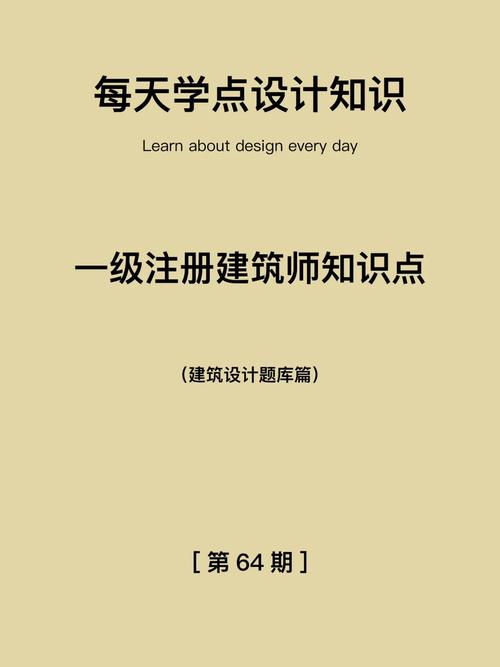 每天学点设计知识

Learn about design every day

一级注册建筑师知识点

（建筑设计题库篇）

[ 第 64 期 ]